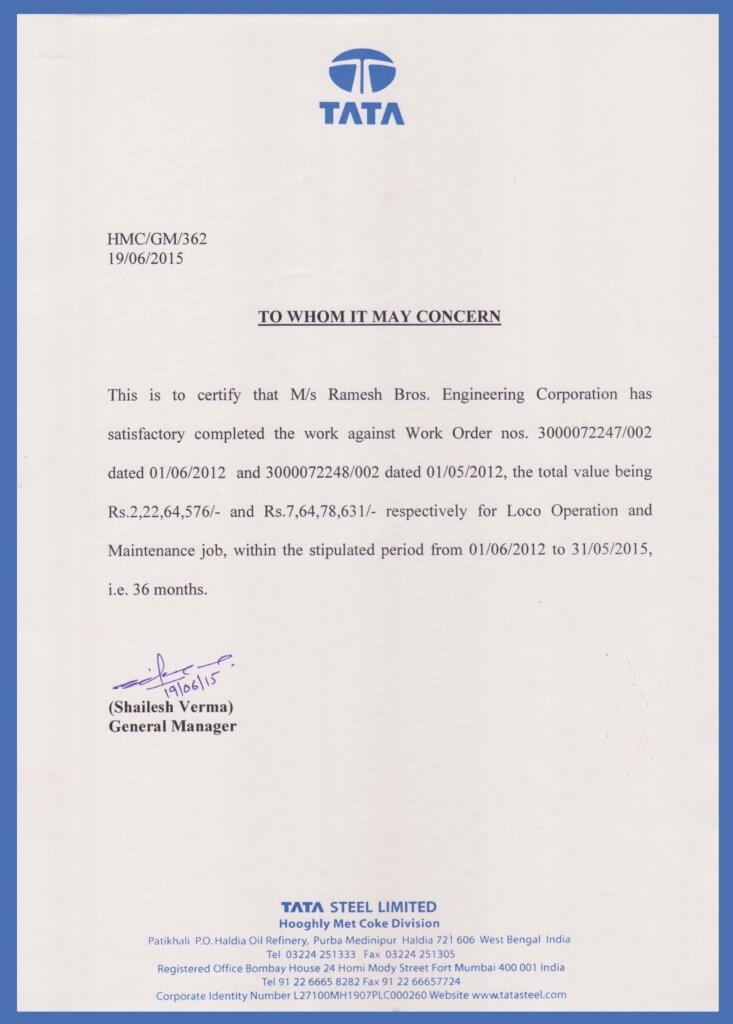 TATA

HMC/GM/362
19/06/2015

TO WHOM IT MAY CONCERN

This is to certify that M/s Ramesh Bros. Engineering Corporation has satisfactory completed the work against Work Order nos. 3000072247/002 dated 01/06/2012 and 3000072248/002 dated 01/05/2012, the total value being Rs.2,22,64,576/- and Rs.7,64,78,631/- respectively for Loco Operation and Maintenance job, within the stipulated period from 01/06/2012 to 31/05/2015, i.e. 36 months.

19/06/15
(Shailesh Verma)
General Manager

TATA STEEL LIMITED
Hooghly Met Coke Division
Patikhali P.O. Haldia Oil Refinery, Purba Medinipur Haldia 721 606 West Bengal India
Tel 03224 251333 Fax 03224 251305
Registered Office Bombay House 24 Homi Mody Street Fort Mumbai 400 001 India
Tel 91 22 6665 8282 Fax 91 22 66657724
Corporate Identity Number L27100MH1907PLC000260 Website www.tatasteel.com